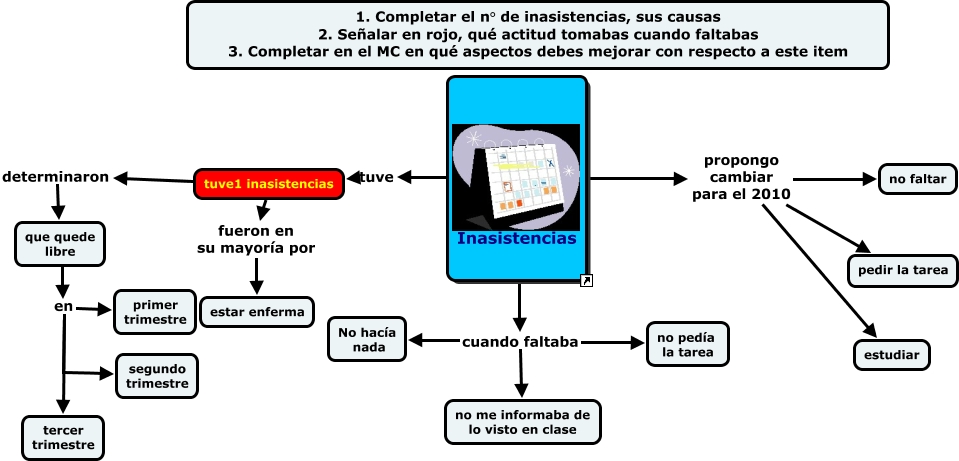 1. Completar el n° de inasistencias, sus causas
2. Señalar en rojo, qué actitud tomabas cuando faltabas
3. Completar en el MC en qué aspectos debes mejorar con respecto a este item

Inasistencias

tuve

tuve1 inasistencias

determinaron

que quede libre

en

primer trimestre

segundo trimestre

tercer trimestre

fueron en su mayoría por

estar enferma

cuando faltaba

No hacía nada

no pedía la tarea

no me informaba de lo visto en clase

propongo cambiar para el 2010

no faltar

pedir la tarea

estudiar